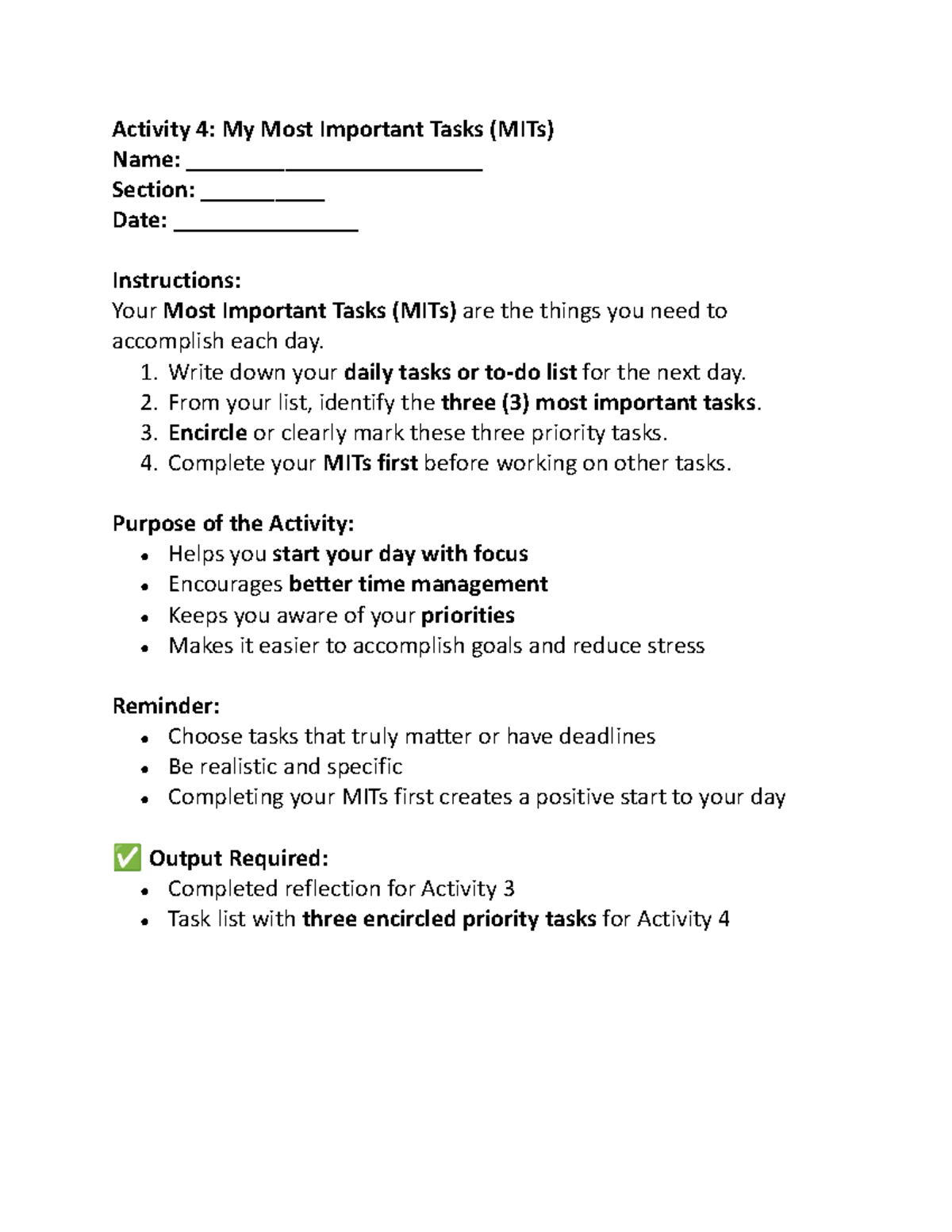 Activity 4: My Most Important Tasks (MITs)
Name: ____
Section: ____
Date: ____

Instructions:
Your Most Important Tasks (MITs) are the things you need to accomplish each day.
1. Write down your daily tasks or to-do list for the next day.
2. From your list, identify the three (3) most important tasks.
3. Encircle or clearly mark these three priority tasks.
4. Complete your MITs first before working on other tasks.

Purpose of the Activity:
• Helps you start your day with focus
• Encourages better time management
• Keeps you aware of your priorities
• Makes it easier to accomplish goals and reduce stress

Reminder:
• Choose tasks that truly matter or have deadlines
• Be realistic and specific
• Completing your MITs first creates a positive start to your day

✅ Output Required:
• Completed reflection for Activity 3
• Task list with three encircled priority tasks for Activity 4